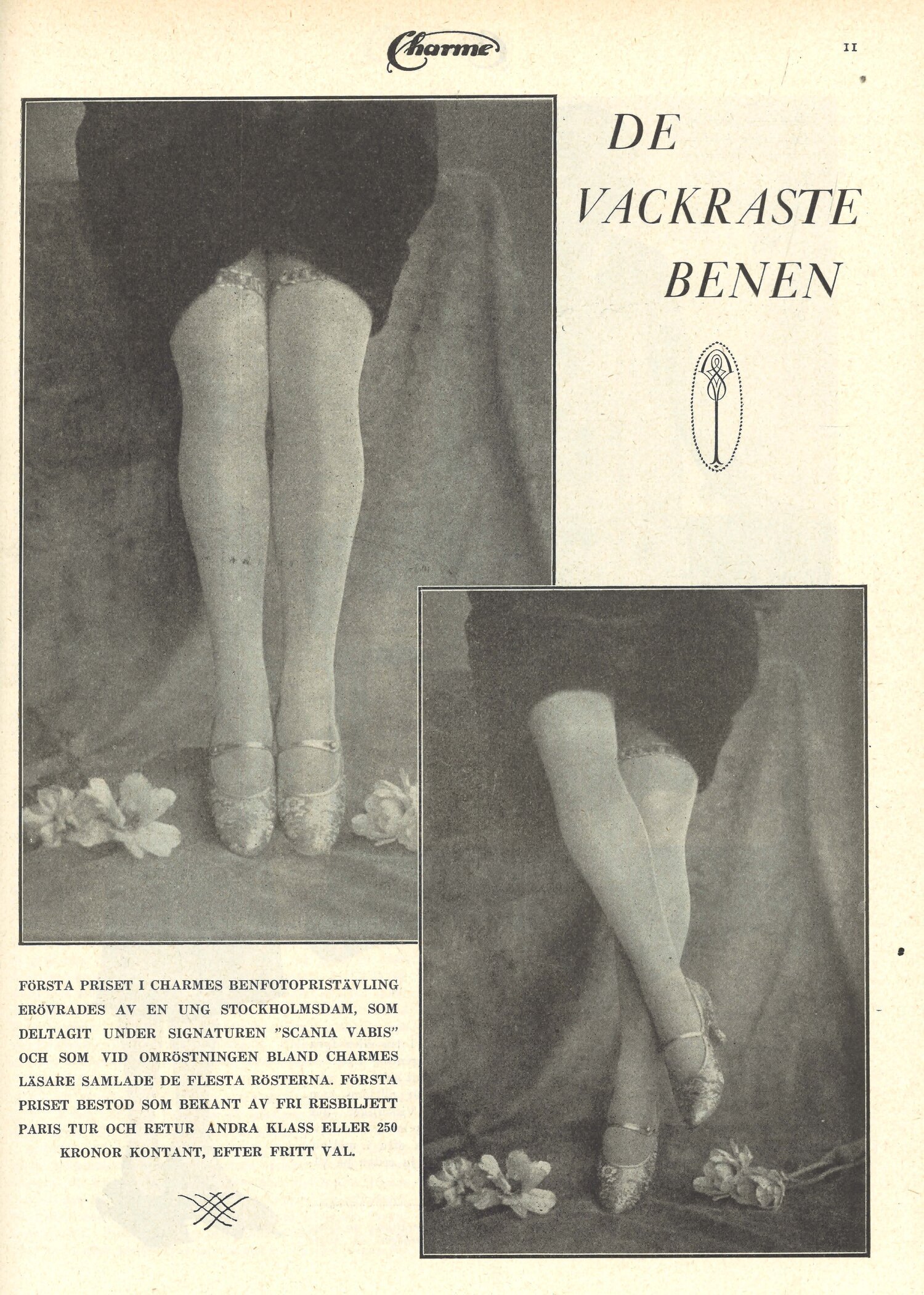 Charme

11

DE VACKRASTE BENEN

FÖRSTA PRISET I CHARMES BENFOTOPRISTÄVLING ERÖVRADES AV EN UNG STOCKHOLMSDAM, SOM DELTAGIT UNDER SIGNATUREN "SCANIA VABIS" OCH SOM VID OMRÖSTNINGEN BLAND CHARMES LÄSARE SAMLADE DE FLESTA RÖSTERNA. FÖRSTA PRISET BESTOD SOM BEKANT AV FRI RESBILJETT PARIS TUR OCH RETUR ANDRA KLASS ELLER 250 KRONOR KONTANT, EFTER FRITT VAL.